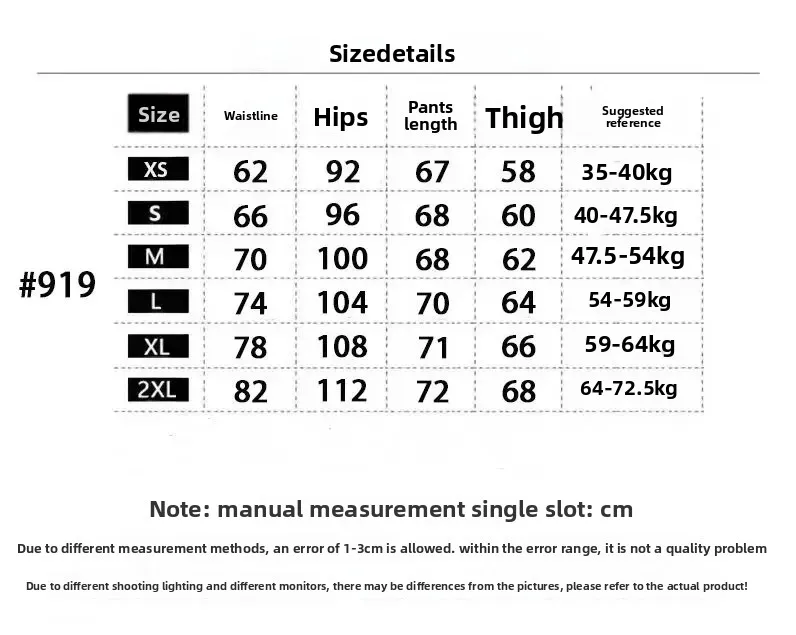 Sizedetails

#919

| Size | Waistline | Hips | Pants length | Thigh | Suggested reference |
|---|---|---|---|---|---|
| XS | 62 | 92 | 67 | 58 | 35-40kg |
| S | 66 | 96 | 68 | 60 | 40-47.5kg |
| M | 70 | 100 | 68 | 62 | 47.5-54kg |
| L | 74 | 104 | 70 | 64 | 54-59kg |
| XL | 78 | 108 | 71 | 66 | 59-64kg |
| 2XL | 82 | 112 | 72 | 68 | 64-72.5kg |

Note: manual measurement single slot: cm

Due to different measurement methods, an error of 1-3cm is allowed. within the error range, it is not a quality problem

Due to different shooting lighting and different monitors, there may be differences from the pictures, please refer to the actual product!